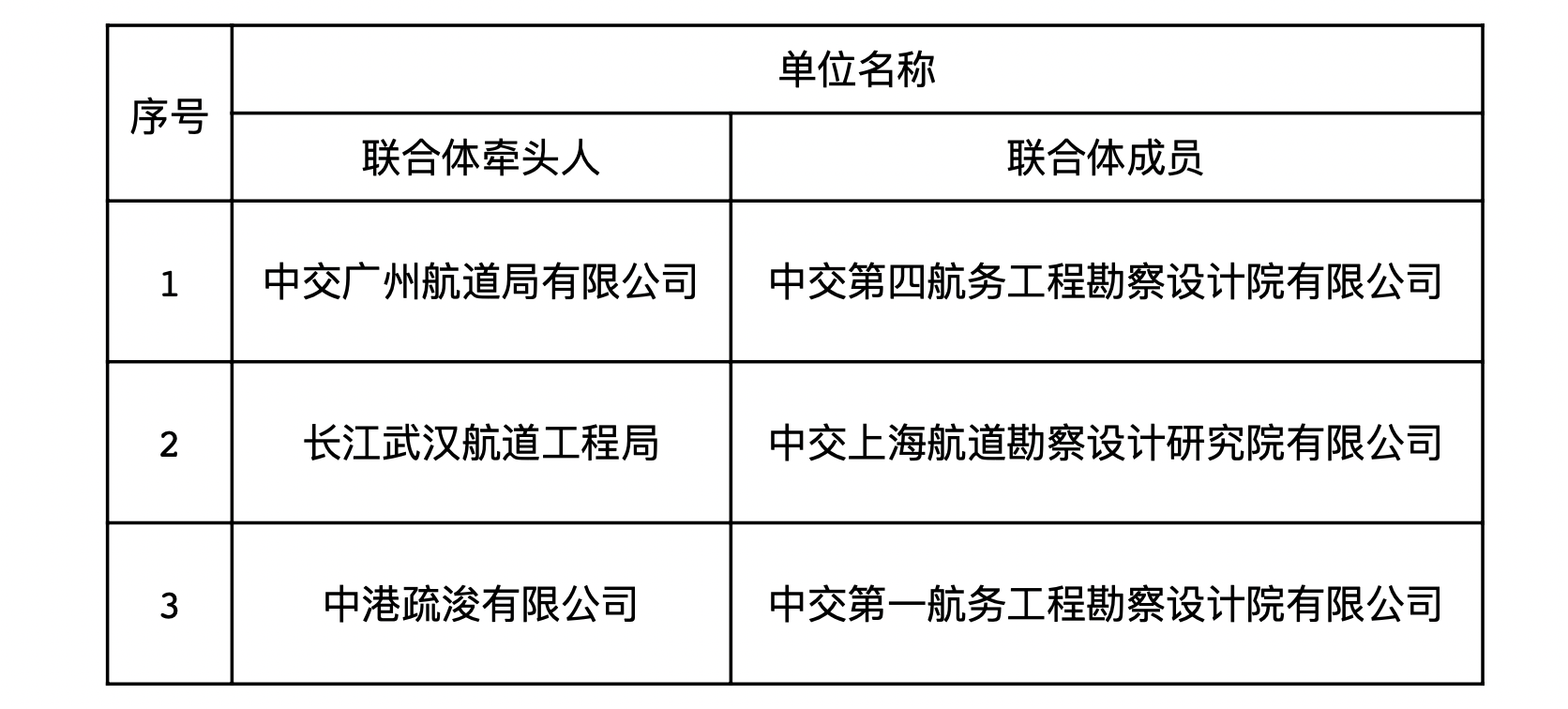 | 序号 | 单位名称 |  |
|---|---|---|
|  | 联合体牵头人 | 联合体成员 |
| 1 | 中交广州航道局有限公司 | 中交第四航务工程勘察设计院有限公司 |
| 2 | 长江武汉航道工程局 | 中交上海航道勘察设计研究院有限公司 |
| 3 | 中港疏浚有限公司 | 中交第一航务工程勘察设计院有限公司 |